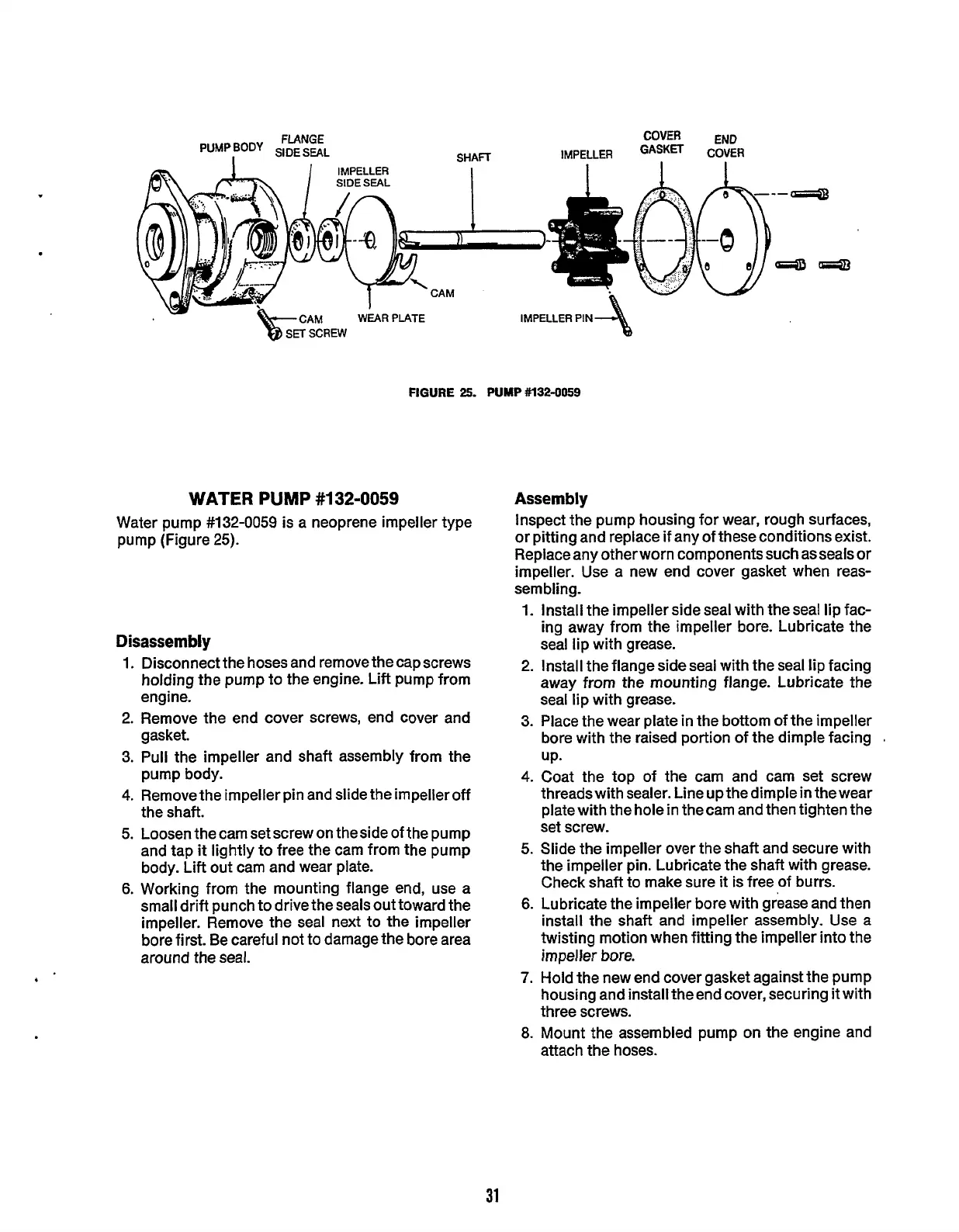 PUMP BODY

FLANGE SIDE SEAL

IMPELLER SIDE SEAL

SHAFT

IMPELLER

COVER GASKET

END COVER

CAM

CAM SET SCREW

WEAR PLATE

IMPELLER PIN

FIGURE 25. PUMP #132-0059

WATER PUMP #132-0059

Water pump #132-0059 is a neoprene impeller type pump (Figure 25).

Disassembly

1. Disconnect the hoses and remove the cap screws holding the pump to the engine. Lift pump from engine.
2. Remove the end cover screws, end cover and gasket.
3. Pull the impeller and shaft assembly from the pump body.
4. Remove the impeller pin and slide the impeller off the shaft.
5. Loosen the cam set screw on the side of the pump and tap it lightly to free the cam from the pump body. Lift out cam and wear plate.
6. Working from the mounting flange end, use a small drift punch to drive the seals out toward the impeller. Remove the seal next to the impeller bore first. Be careful not to damage the bore area around the seal.

Assembly

Inspect the pump housing for wear, rough surfaces, or pitting and replace if any of these conditions exist. Replace any other worn components such as seals or impeller. Use a new end cover gasket when reassembling.

1. Install the impeller side seal with the seal lip facing away from the impeller bore. Lubricate the seal lip with grease.
2. Install the flange side seal with the seal lip facing away from the mounting flange. Lubricate the seal lip with grease.
3. Place the wear plate in the bottom of the impeller bore with the raised portion of the dimple facing up.
4. Coat the top of the cam and cam set screw threads with sealer. Line up the dimple in the wear plate with the hole in the cam and then tighten the set screw.
5. Slide the impeller over the shaft and secure with the impeller pin. Lubricate the shaft with grease. Check shaft to make sure it is free of burrs.
6. Lubricate the impeller bore with grease and then install the shaft and impeller assembly. Use a twisting motion when fitting the impeller into the impeller bore.
7. Hold the new end cover gasket against the pump housing and install the end cover, securing it with three screws.
8. Mount the assembled pump on the engine and attach the hoses.

31